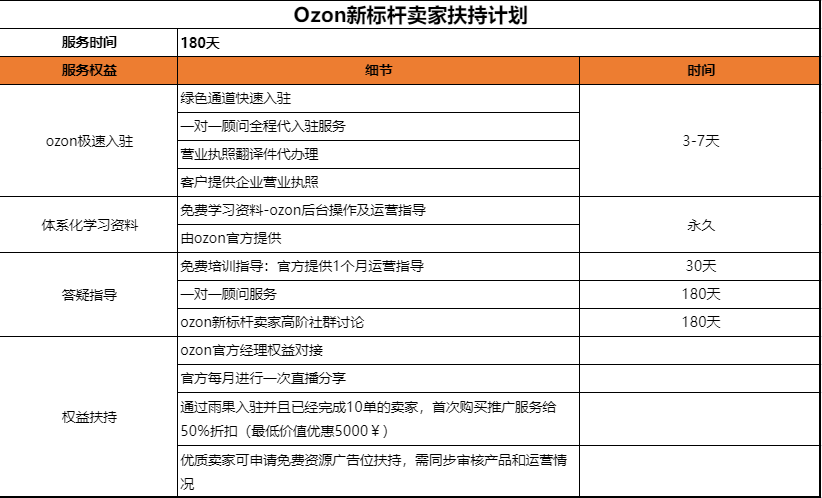 Ozon新标杆卖家扶持计划

| 服务时间 | 180天 | |
|---|---|---|
| 服务权益 | 细节 | 时间 |
| ozon极速入驻 | 绿色通道快速入驻 | 3-7天 |
| | 一对一顾问全程代入驻服务 | |
| | 营业执照翻译件代办理 | |
| | 客户提供企业营业执照 | |
| 体系化学习资料 | 免费学习资料-ozon后台操作及运营指导 | 永久 |
| | 由ozon官方提供 | |
| 答疑指导 | 免费培训指导：官方提供1个月运营指导 | 30天 |
| | 一对一顾问服务 | 180天 |
| | ozon新标杆卖家高阶社群讨论 | 180天 |
| 权益扶持 | ozon官方经理权益对接 | |
| | 官方每月进行一次直播分享 | |
| | 通过雨果入驻并且已经完成10单的卖家，首次购买推广服务给50%折扣（最低价值优惠5000￥） | |
| | 优质卖家可申请免费资源广告位扶持，需同步审核产品和运营情况 | |